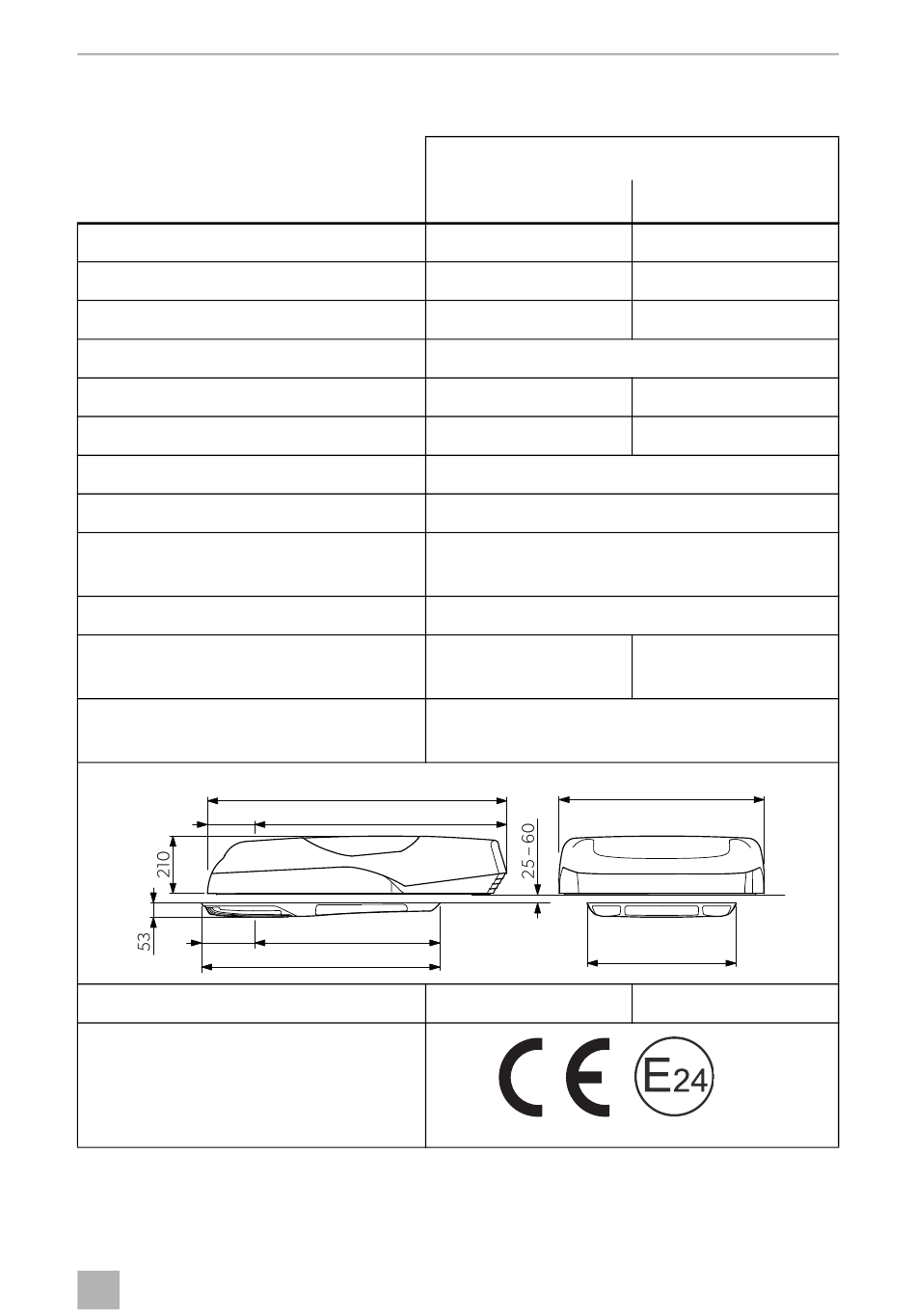 210

53

25 – 60

E24